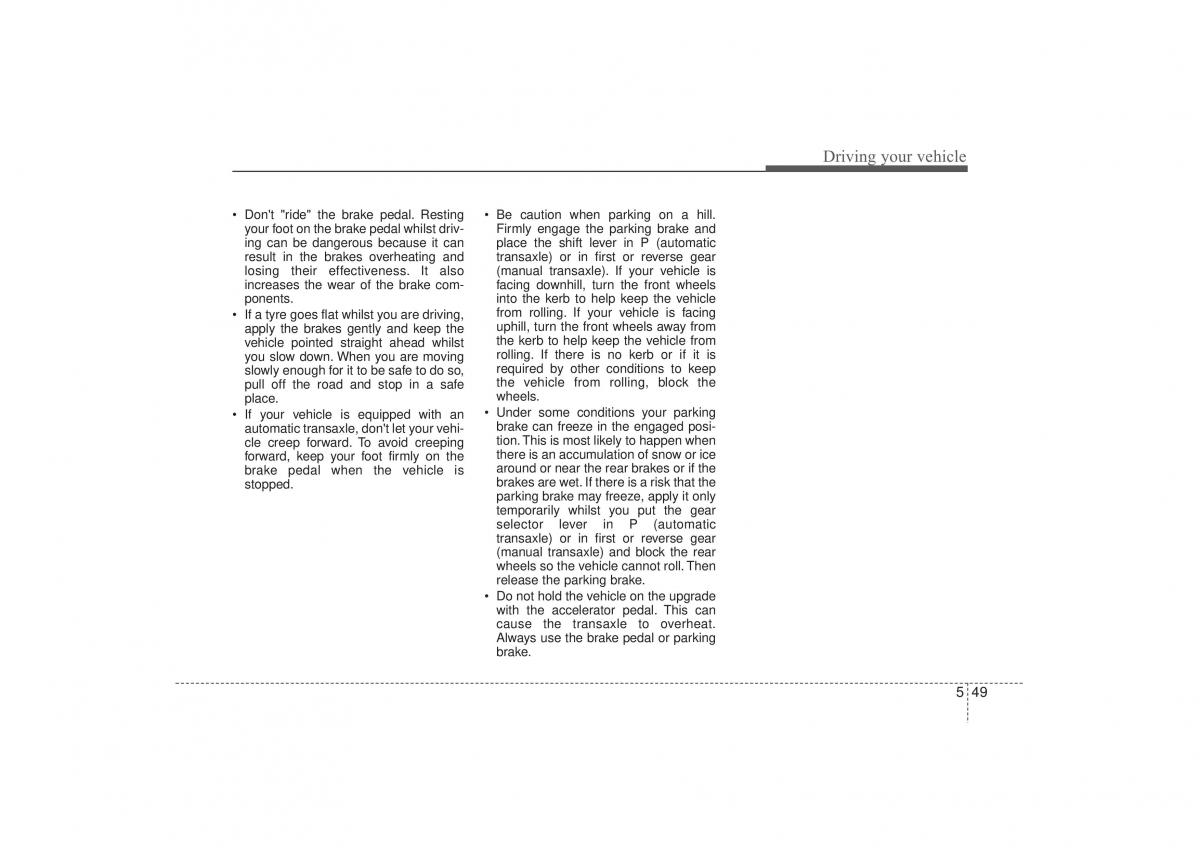 Driving your vehicle

• Don't "ride" the brake pedal. Resting your foot on the brake pedal whilst driving can be dangerous because it can result in the brakes overheating and losing their effectiveness. It also increases the wear of the brake components.
• If a tyre goes flat whilst you are driving, apply the brakes gently and keep the vehicle pointed straight ahead whilst you slow down. When you are moving slowly enough for it to be safe to do so, pull off the road and stop in a safe place.
• If your vehicle is equipped with an automatic transaxle, don't let your vehicle creep forward. To avoid creeping forward, keep your foot firmly on the brake pedal when the vehicle is stopped.

• Be caution when parking on a hill. Firmly engage the parking brake and place the shift lever in P (automatic transaxle) or in first or reverse gear (manual transaxle). If your vehicle is facing downhill, turn the front wheels into the kerb to help keep the vehicle from rolling. If your vehicle is facing uphill, turn the front wheels away from the kerb to help keep the vehicle from rolling. If there is no kerb or if it is required by other conditions to keep the vehicle from rolling, block the wheels.
• Under some conditions your parking brake can freeze in the engaged position. This is most likely to happen when there is an accumulation of snow or ice around or near the rear brakes or if the brakes are wet. If there is a risk that the parking brake may freeze, apply it only temporarily whilst you put the gear selector lever in P (automatic transaxle) or in first or reverse gear (manual transaxle) and block the rear wheels so the vehicle cannot roll. Then release the parking brake.
• Do not hold the vehicle on the upgrade with the accelerator pedal. This can cause the transaxle to overheat. Always use the brake pedal or parking brake.

5 49